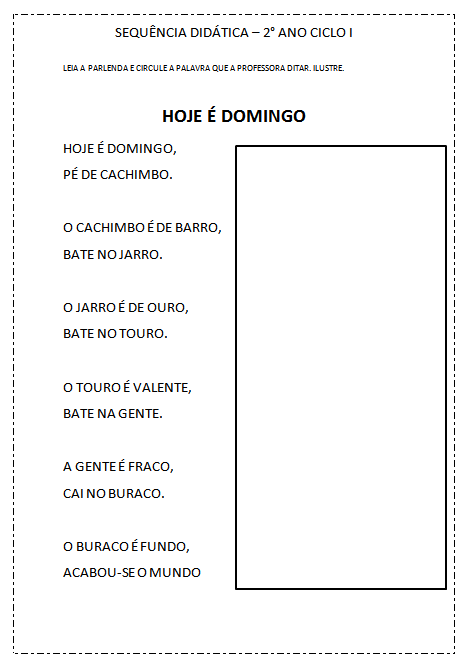 SEQUÊNCIA DIDÁTICA – 2° ANO CICLO I

LEIA A PARLENDA E CIRCULE A PALAVRA QUE A PROFESSORA DITAR. ILUSTRE.

HOJE É DOMINGO

HOJE É DOMINGO,
PÉ DE CACHIMBO.

O CACHIMBO É DE BARRO,
BATE NO JARRO.

O JARRO É DE OURO,
BATE NO TOURO.

O TOURO É VALENTE,
BATE NA GENTE.

A GENTE É FRACO,
CAI NO BURACO.

O BURACO É FUNDO,
ACABOU-SE O MUNDO